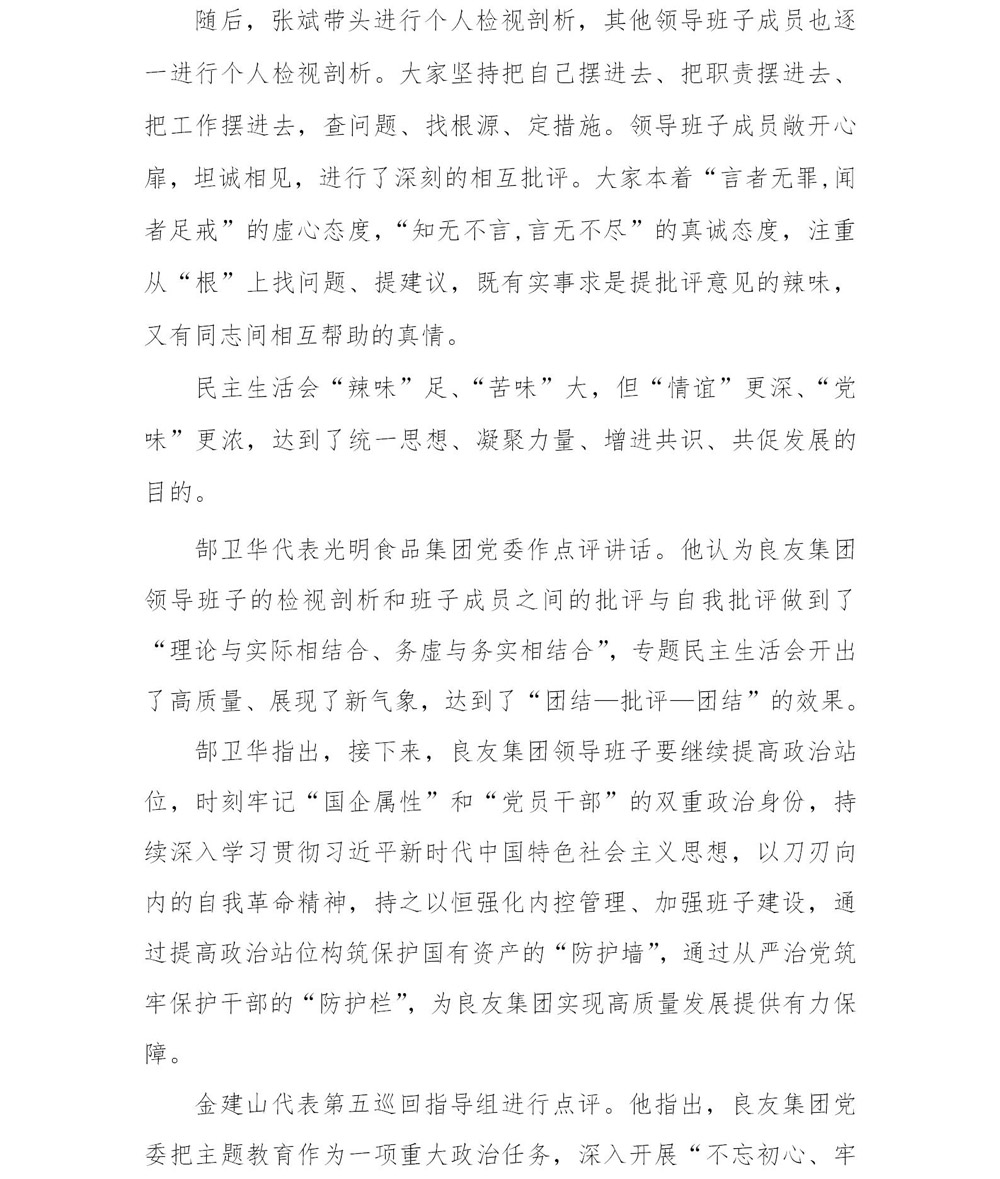 随后，张斌带头进行个人检视剖析，其他领导班子成员也逐一进行个人检视剖析。大家坚持把自己摆进去、把职责摆进去、把工作摆进去，查问题、找根源、定措施。领导班子成员敞开心扉，坦诚相见，进行了深刻的相互批评。大家本着“言者无罪,闻者足戒”的虚心态度,“知无不言,言无不尽”的真诚态度，注重从“根”上找问题、提建议，既有实事求是提批评意见的辣味，又有同志间相互帮助的真情。

民主生活会“辣味”足、“苦味”大，但“情谊”更深、“党味”更浓，达到了统一思想、凝聚力量、增进共识、共促发展的目的。

郜卫华代表光明食品集团党委作点评讲话。他认为良友集团领导班子的检视剖析和班子成员之间的批评与自我批评做到了“理论与实际相结合、务虚与务实相结合”，专题民主生活会开出了高质量、展现了新气象，达到了“团结—批评—团结”的效果。

郜卫华指出，接下来，良友集团领导班子要继续提高政治站位，时刻牢记“国企属性”和“党员干部”的双重政治身份，持续深入学习贯彻习近平新时代中国特色社会主义思想，以刀刃向内的自我革命精神，持之以恒强化内控管理、加强班子建设，通过提高政治站位构筑保护国有资产的“防护墙”，通过从严治党筑牢保护干部的“防护栏”，为良友集团实现高质量发展提供有力保障。

金建山代表第五巡回指导组进行点评。他指出，良友集团党委把主题教育作为一项重大政治任务，深入开展“不忘初心、牢